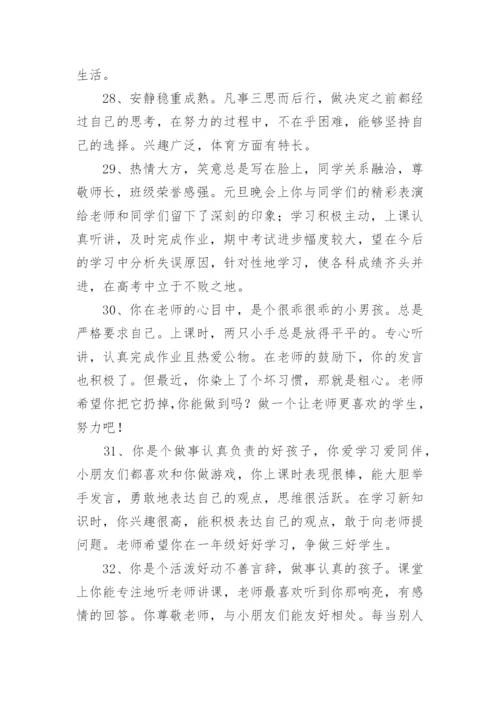 生活。

28、安静稳重成熟。凡事三思而后行，做决定之前都经过自己的思考，在努力的过程中，不在乎困难，能够坚持自己的选择。兴趣广泛，体育方面有特长。

29、热情大方，笑意总是写在脸上，同学关系融洽，尊敬师长，班级荣誉感强。元旦晚会上你与同学们的精彩表演给老师和同学们留下了深刻的印象；学习积极主动，上课认真听讲，及时完成作业，期中考试进步幅度较大，望在今后的学习中分析失误原因，针对性地学习，使各科成绩齐头并进，在高考中立于不败之地。

30、你在老师的心目中，是个很乖很乖的小男孩。总是严格要求自己。上课时，两只小手总是放得平平的。专心听讲，认真完成作业且热爱公物。在老师的鼓励下，你的发言也积极了。但最近，你染上了个坏习惯，那就是粗心。老师希望你把它扔掉,你能做到吗？做一个让老师更喜欢的学生，努力吧！

31、你是个做事认真负责的好孩子，你爱学习爱同伴，小朋友们都喜欢和你做游戏，你上课时表现很棒，能大胆举手发言，勇敢地表达自己的观点，思维很活跃。在学习新知识时，你兴趣很高，能积极表达自己的观点，敢于向老师提问题。老师希望你在一年级好好学习，争做三好学生。

32、你是个活泼好动不善言辞，做事认真的孩子。课堂上你能专注地听老师讲课，老师最喜欢听到你那响亮，有感情的回答。你尊敬老师，与小朋友们能友好相处。每当别人